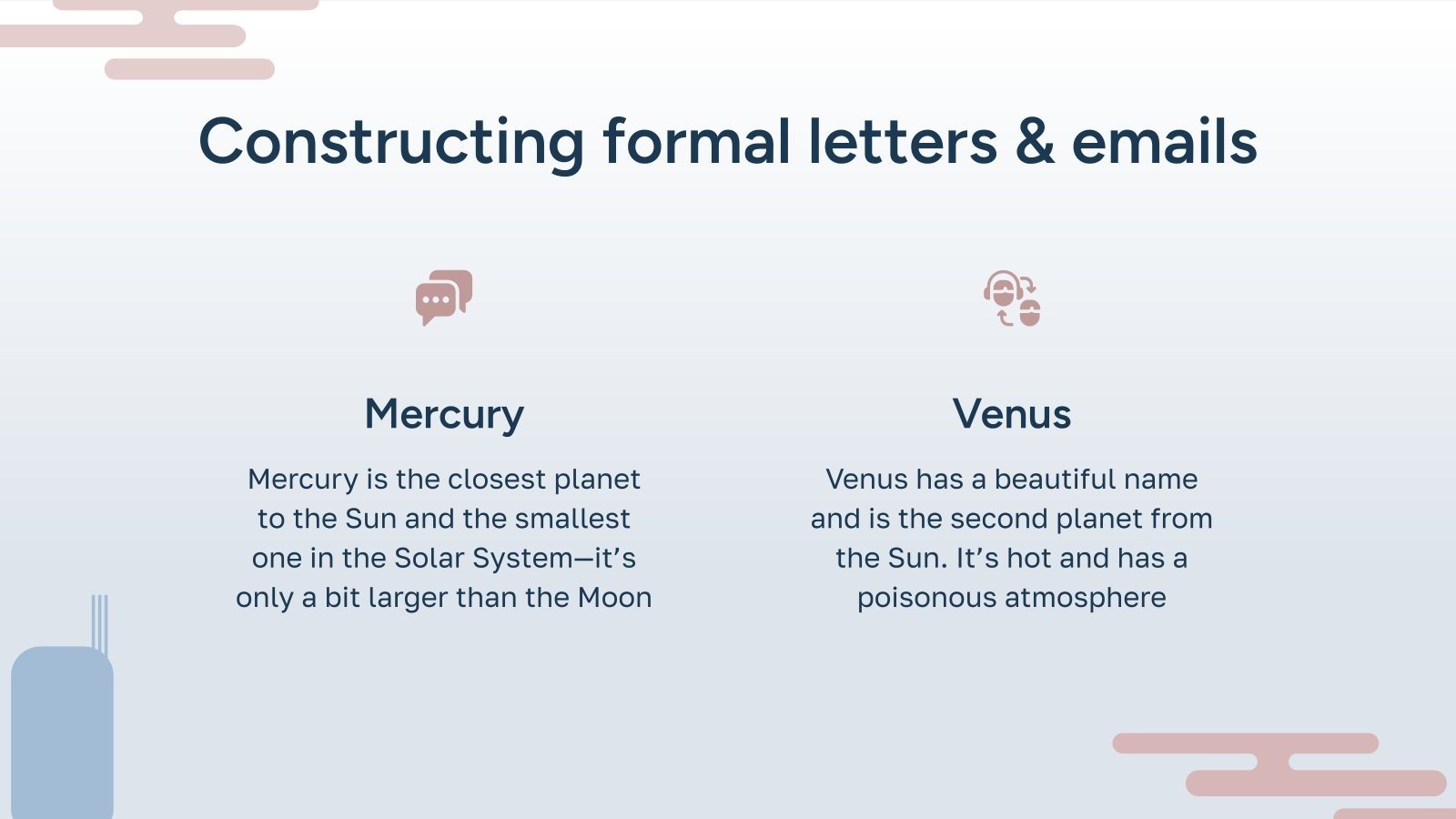 Constructing formal letters & emails

Mercury

Mercury is the closest planet to the Sun and the smallest one in the Solar System—it's only a bit larger than the Moon

Venus

Venus has a beautiful name and is the second planet from the Sun. It's hot and has a poisonous atmosphere